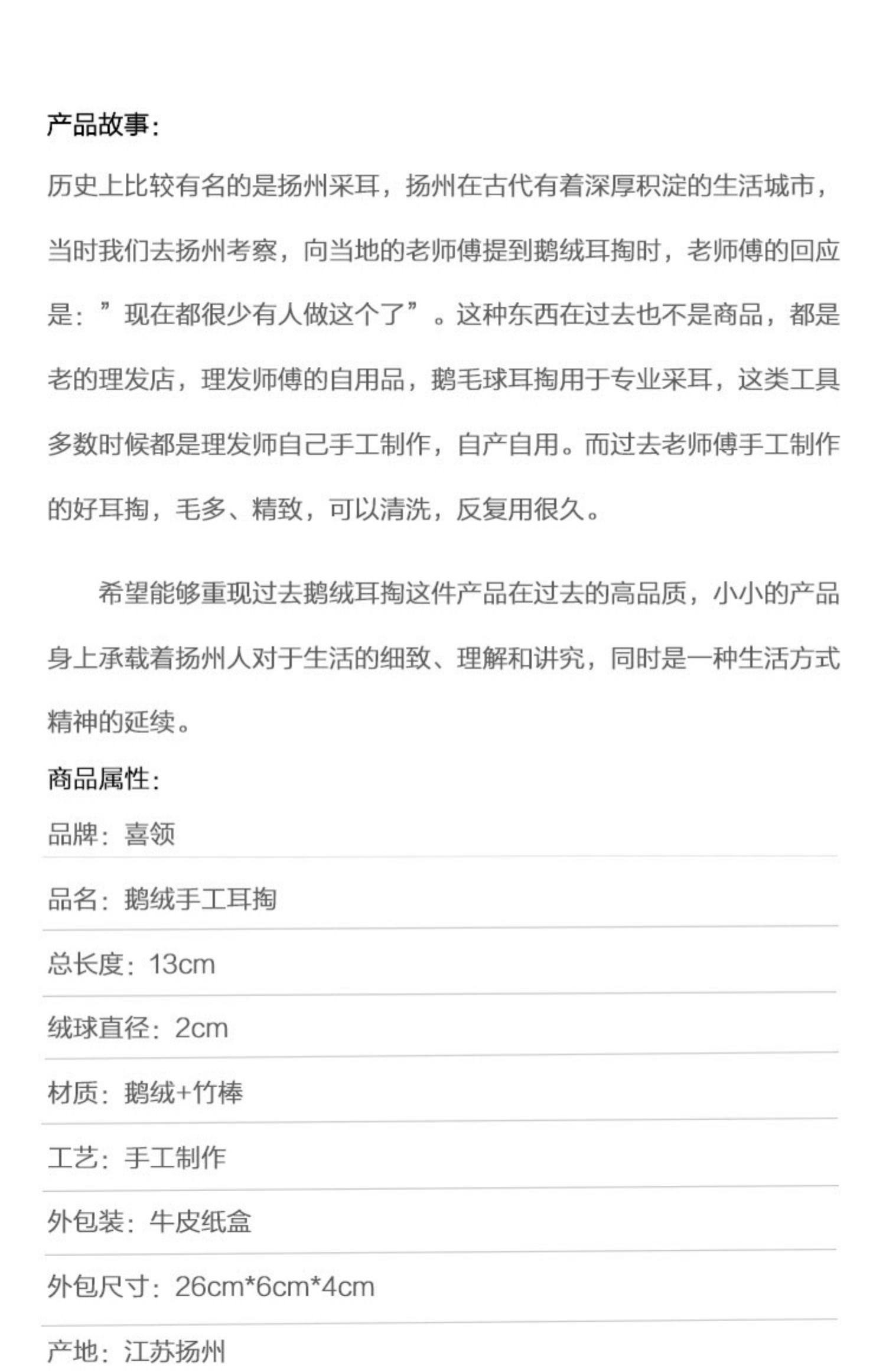 产品故事:

历史上比较有名的是扬州采耳，扬州在古代有着深厚积淀的生活城市，当时我们去扬州考察，向当地的老师傅提到鹅绒耳掏时，老师傅的回应是：”现在都很少有人做这个了”。这种东西在过去也不是商品，都是老的理发店，理发师傅的自用品，鹅毛球耳掏用于专业采耳，这类工具多数时候都是理发师自己手工制作，自产自用。而过去老师傅手工制作的好耳掏，毛多、精致，可以清洗，反复用很久。

希望能够重现过去鹅绒耳掏这件产品在过去的高品质，小小的产品身上承载着扬州人对于生活的细致、理解和讲究，同时是一种生活方式精神的延续。

商品属性:

品牌：喜领

品名：鹅绒手工耳掏

总长度：13cm

绒球直径：2cm

材质：鹅绒+竹棒

工艺：手工制作

外包装：牛皮纸盒

外包尺寸：26cm*6cm*4cm

产地：江苏扬州